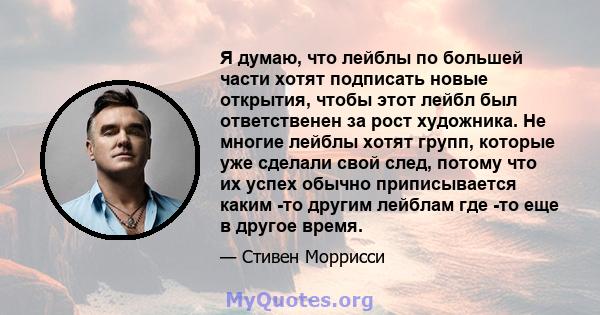 Я думаю, что лейблы по большей части хотят подписать новые открытия, чтобы этот лейбл был ответственен за рост художника. Не многие лейблы хотят групп, которые уже сделали свой след, потому что их успех обычно приписывается каким -то другим лейблам где -то еще в другое время.

— Стивен Моррисси

MyQuotes.org